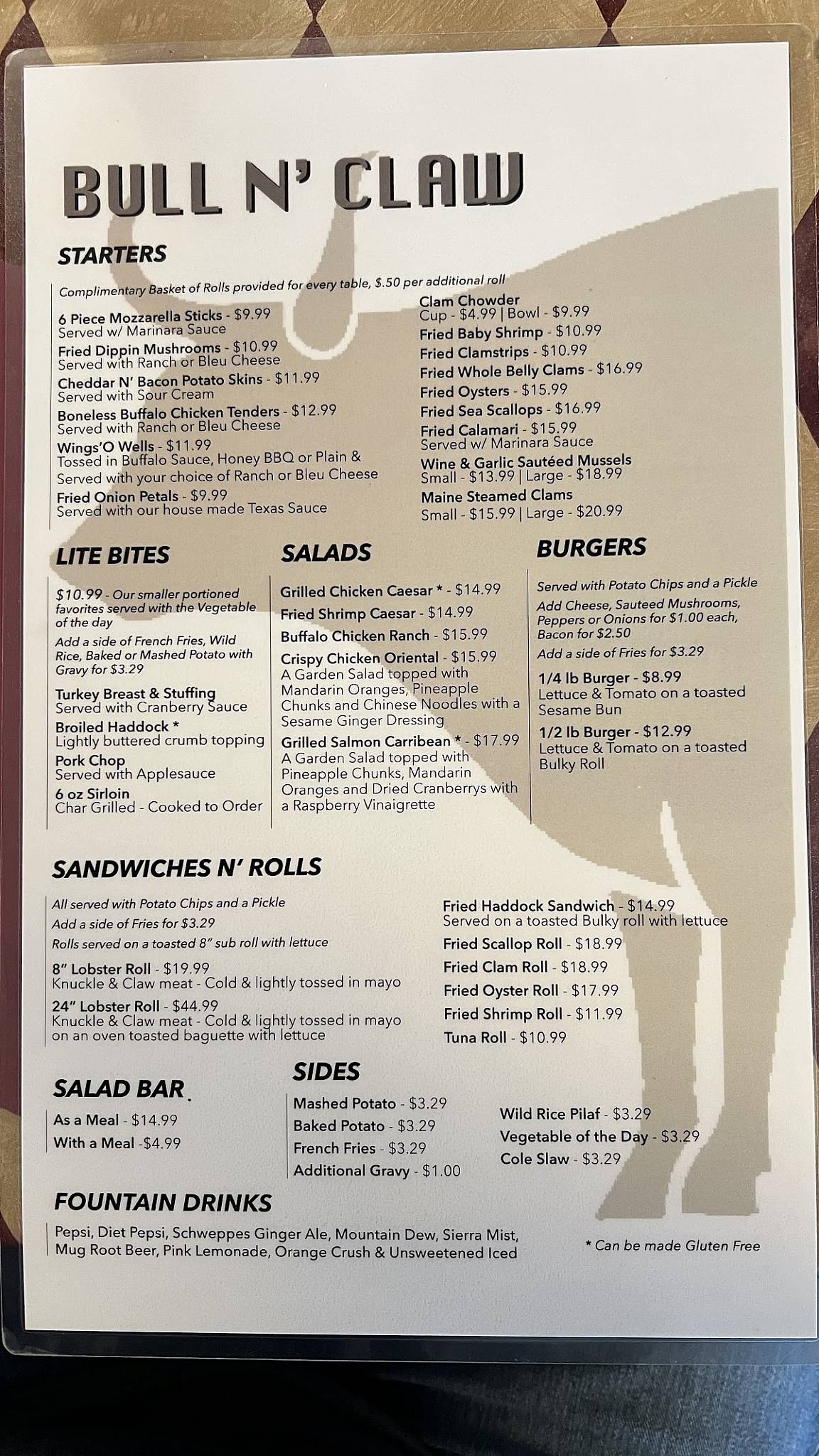 BULL N' CLAW

STARTERS

Complimentary Basket of Rolls provided for every table, $.50 per additional roll

6 Piece Mozzarella Sticks - $9.99
Served w/ Marinara Sauce

Fried Dippin Mushrooms - $10.99
Served with Ranch or Bleu Cheese

Cheddar N' Bacon Potato Skins - $11.99
Served with Sour Cream

Boneless Buffalo Chicken Tenders - $12.99
Served with Ranch or Bleu Cheese

Wings'O Wells - $11.99
Tossed in Buffalo Sauce, Honey BBQ or Plain & Served with your choice of Ranch or Bleu Cheese

Fried Onion Petals - $9.99
Served with our house made Texas Sauce

Clam Chowder
Cup - $4.99 | Bowl - $9.99

Fried Baby Shrimp - $10.99

Fried Clamstrips - $10.99

Fried Whole Belly Clams - $16.99

Fried Oysters - $15.99

Fried Sea Scallops - $16.99

Fried Calamari - $15.99
Served w/ Marinara Sauce

Wine & Garlic Sautéed Mussels
Small - $13.99 | Large - $18.99

Maine Steamed Clams
Small - $15.99 | Large - $20.99

LITE BITES

$10.99 - Our smaller portioned favorites served with the Vegetable of the day

Add a side of French Fries, Wild Rice, Baked or Mashed Potato with Gravy for $3.29

Turkey Breast & Stuffing
Served with Cranberry Sauce

Broiled Haddock *
Lightly buttered crumb topping

Pork Chop
Served with Applesauce

6 oz Sirloin
Char Grilled - Cooked to Order

SALADS

Grilled Chicken Caesar * - $14.99

Fried Shrimp Caesar - $14.99

Buffalo Chicken Ranch - $15.99

Crispy Chicken Oriental - $15.99
A Garden Salad topped with Mandarin Oranges, Pineapple Chunks and Chinese Noodles with a Sesame Ginger Dressing

Grilled Salmon Carribean * - $17.99
A Garden Salad topped with Pineapple Chunks, Mandarin Oranges and Dried Cranberrys with a Raspberry Vinaigrette

BURGERS

Served with Potato Chips and a Pickle

Add Cheese, Sauteed Mushrooms, Peppers or Onions for $1.00 each, Bacon for $2.50

Add a side of Fries for $3.29

1/4 lb Burger - $8.99
Lettuce & Tomato on a toasted Sesame Bun

1/2 lb Burger - $12.99
Lettuce & Tomato on a toasted Bulky Roll

SANDWICHES N' ROLLS

All served with Potato Chips and a Pickle
Add a side of Fries for $3.29
Rolls served on a toasted 8" sub roll with lettuce

8" Lobster Roll - $19.99
Knuckle & Claw meat - Cold & lightly tossed in mayo

24" Lobster Roll - $44.99
Knuckle & Claw meat - Cold & lightly tossed in mayo on an oven toasted baguette with lettuce

Fried Haddock Sandwich - $14.99
Served on a toasted Bulky roll with lettuce

Fried Scallop Roll - $18.99

Fried Clam Roll - $18.99

Fried Oyster Roll - $17.99

Fried Shrimp Roll - $11.99

Tuna Roll - $10.99

SALAD BAR

As a Meal - $14.99
With a Meal -$4.99

SIDES

Mashed Potato - $3.29
Baked Potato - $3.29
French Fries - $3.29
Additional Gravy - $1.00

Wild Rice Pilaf - $3.29
Vegetable of the Day - $3.29
Cole Slaw - $3.29

FOUNTAIN DRINKS

Pepsi, Diet Pepsi, Schweppes Ginger Ale, Mountain Dew, Sierra Mist, Mug Root Beer, Pink Lemonade, Orange Crush & Unsweetened Iced

* Can be made Gluten Free